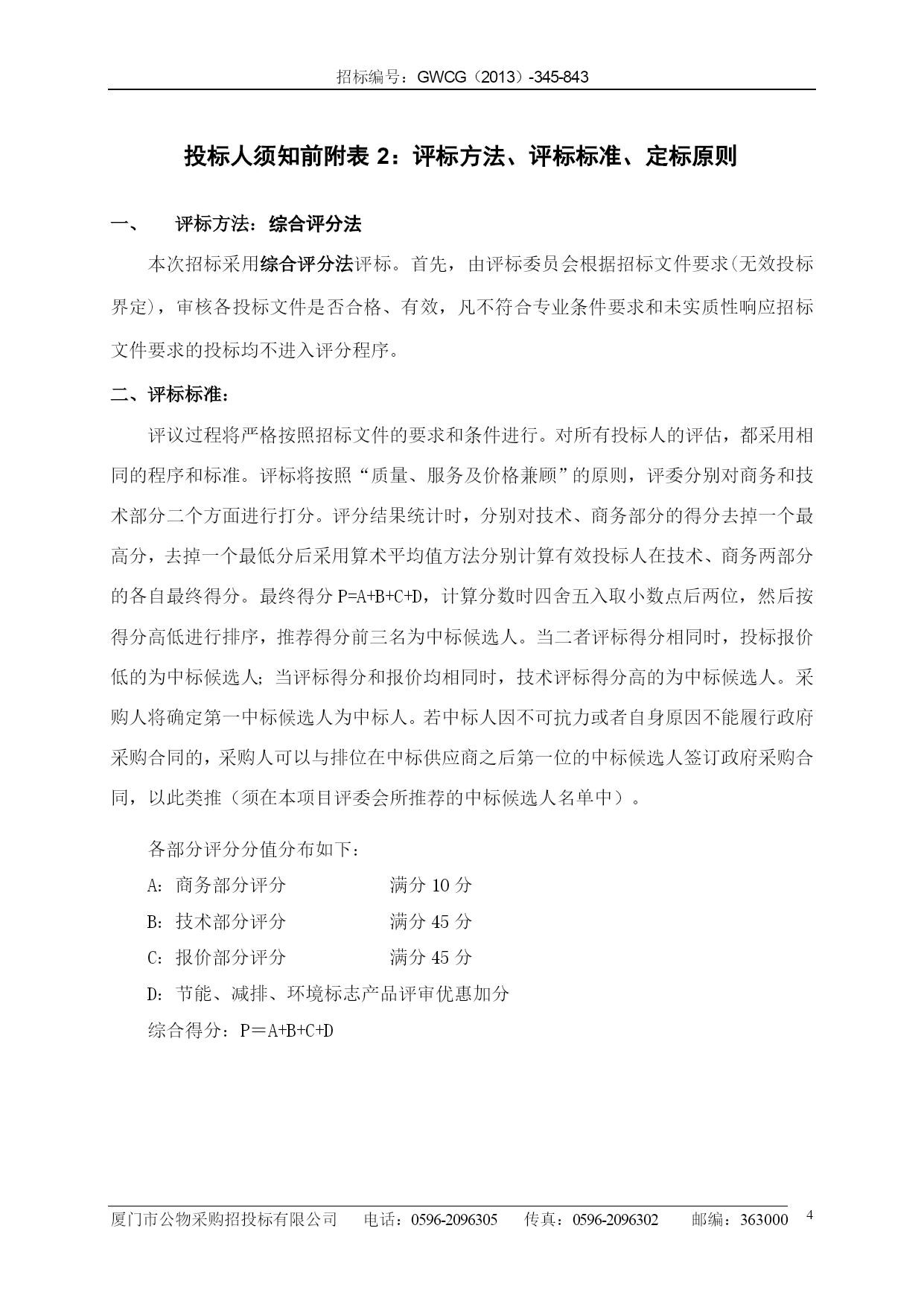 招标编号：GWCG（2013）-345-843

投标人须知前附表 2：评标方法、评标标准、定标原则

一、 评标方法：综合评分法

本次招标采用综合评分法评标。首先，由评标委员会根据招标文件要求(无效投标界定)，审核各投标文件是否合格、有效，凡不符合专业条件要求和未实质性响应招标文件要求的投标均不进入评分程序。

二、评标标准：

评议过程将严格按照招标文件的要求和条件进行。对所有投标人的评估，都采用相同的程序和标准。评标将按照“质量、服务及价格兼顾”的原则，评委分别对商务和技术部分二个方面进行打分。评分结果统计时，分别对技术、商务部分的得分去掉一个最高分，去掉一个最低分后采用算术平均值方法分别计算有效投标人在技术、商务两部分的各自最终得分。最终得分 P=A+B+C+D，计算分数时四舍五入取小数点后两位，然后按得分高低进行排序，推荐得分前三名为中标候选人。当二者评标得分相同时，投标报价低的为中标候选人；当评标得分和报价均相同时，技术评标得分高的为中标候选人。采购人将确定第一中标候选人为中标人。若中标人因不可抗力或者自身原因不能履行政府采购合同的，采购人可以与排位在中标供应商之后第一位的中标候选人签订政府采购合同，以此类推（须在本项目评委会所推荐的中标候选人名单中）。

各部分评分分值分布如下：

A：商务部分评分 满分 10 分

B：技术部分评分 满分 45 分

C：报价部分评分 满分 45 分

D：节能、减排、环境标志产品评审优惠加分

综合得分：P＝A+B+C+D

厦门市公物采购招投标有限公司 电话：0596-2096305 传真：0596-2096302 邮编：363000 4